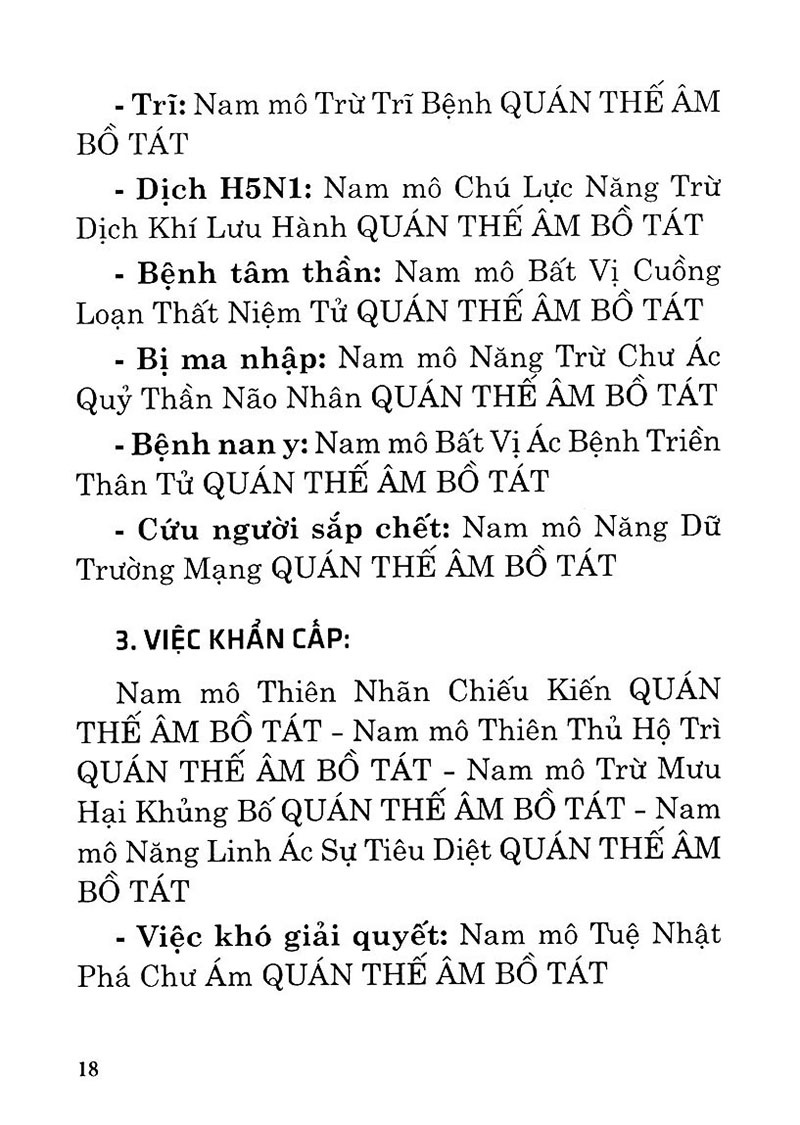 - Trĩ: Nam mô Trừ Trĩ Bệnh QUÁN THẾ ÂM BỒ TÁT

- Dịch H5N1: Nam mô Chú Lực Năng Trừ Dịch Khí Lưu Hành QUÁN THẾ ÂM BỒ TÁT

- Bệnh tâm thần: Nam mô Bất Vị Cuồng Loạn Thất Niệm Tử QUÁN THẾ ÂM BỒ TÁT

- Bị ma nhập: Nam mô Năng Trừ Chư Ác Quỷ Thần Não Nhân QUÁN THẾ ÂM BỒ TÁT

- Bệnh nan y: Nam mô Bất Vị Ác Bệnh Triền Thân Tử QUÁN THẾ ÂM BỒ TÁT

- Cứu người sắp chết: Nam mô Năng Dữ Trường Mạng QUÁN THẾ ÂM BỒ TÁT

3. VIỆC KHẨN CẤP:

Nam mô Thiên Nhãn Chiếu Kiến QUÁN THẾ ÂM BỒ TÁT - Nam mô Thiên Thủ Hộ Trì QUÁN THẾ ÂM BỒ TÁT - Nam mô Trừ Mưu Hại Khủng Bố QUÁN THẾ ÂM BỒ TÁT - Nam mô Năng Linh Ác Sự Tiêu Diệt QUÁN THẾ ÂM BỒ TÁT

- Việc khó giải quyết: Nam mô Tuệ Nhật Phá Chư Ám QUÁN THẾ ÂM BỒ TÁT

18